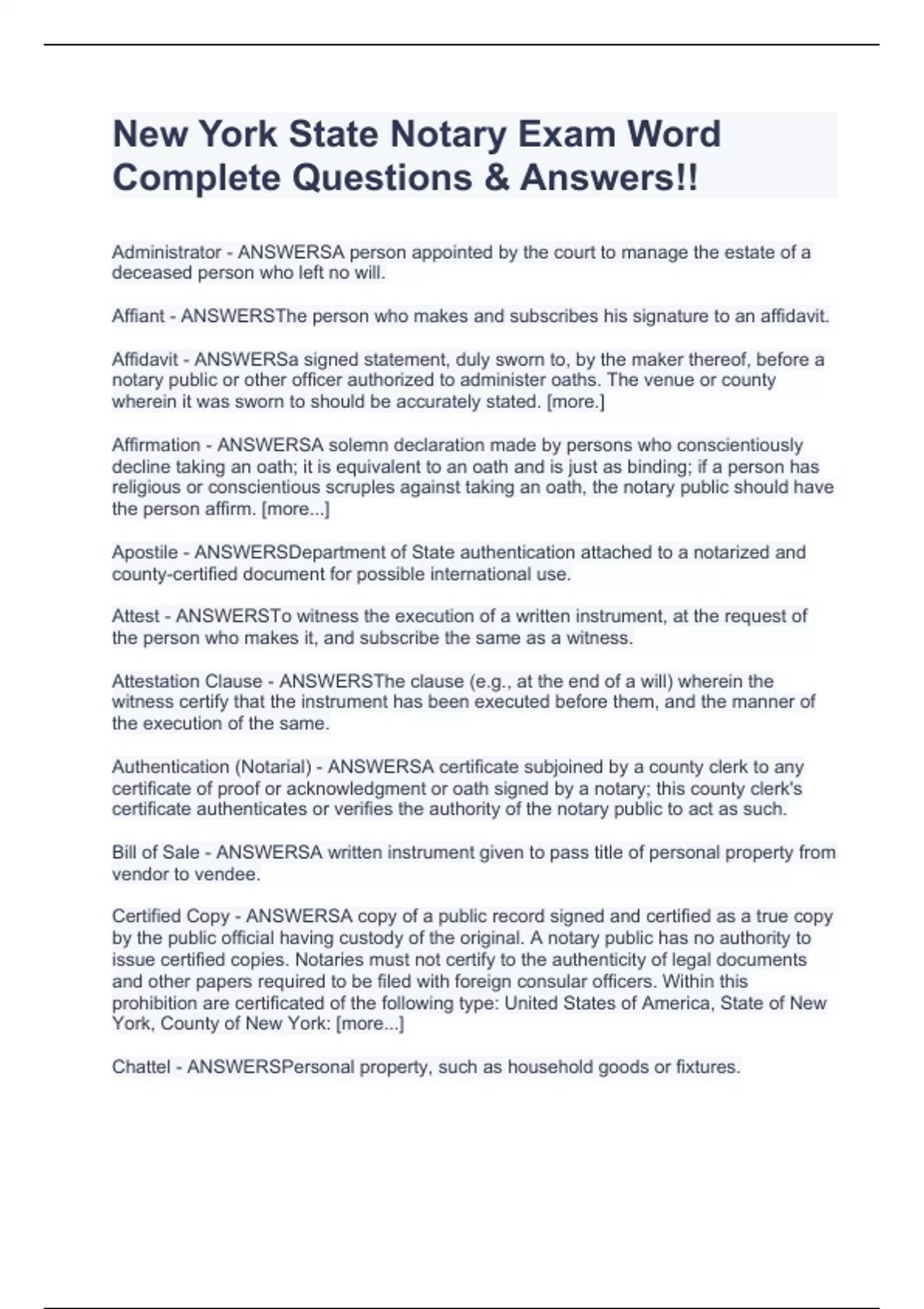 New York State Notary Exam Word Complete Questions & Answers!!

Administrator - ANSWERSA person appointed by the court to manage the estate of a deceased person who left no will.

Affiant - ANSWERSThe person who makes and subscribes his signature to an affidavit.

Affidavit - ANSWERSa signed statement, duly sworn to, by the maker thereof, before a notary public or other officer authorized to administer oaths. The venue or county wherein it was sworn to should be accurately stated. [more.]

Affirmation - ANSWERSA solemn declaration made by persons who conscientiously decline taking an oath; it is equivalent to an oath and is just as binding; if a person has religious or conscientious scruples against taking an oath, the notary public should have the person affirm. [more...]

Apostile - ANSWERSDepartment of State authentication attached to a notarized and county-certified document for possible international use.

Attest - ANSWERSTo witness the execution of a written instrument, at the request of the person who makes it, and subscribe the same as a witness.

Attestation Clause - ANSWERSThe clause (e.g., at the end of a will) wherein the witness certify that the instrument has been executed before them, and the manner of the execution of the same.

Authentication (Notarial) - ANSWERSA certificate subjoined by a county clerk to any certificate of proof or acknowledgment or oath signed by a notary; this county clerk's certificate authenticates or verifies the authority of the notary public to act as such.

Bill of Sale - ANSWERSA written instrument given to pass title of personal property from vendor to vendee.

Certified Copy - ANSWERSA copy of a public record signed and certified as a true copy by the public official having custody of the original. A notary public has no authority to issue certified copies. Notaries must not certify to the authenticity of legal documents and other papers required to be filed with foreign consular officers. Within this prohibition are certificated of the following type: United States of America, State of New York, County of New York: [more...]

Chattel - ANSWERSPersonal property, such as household goods or fixtures.